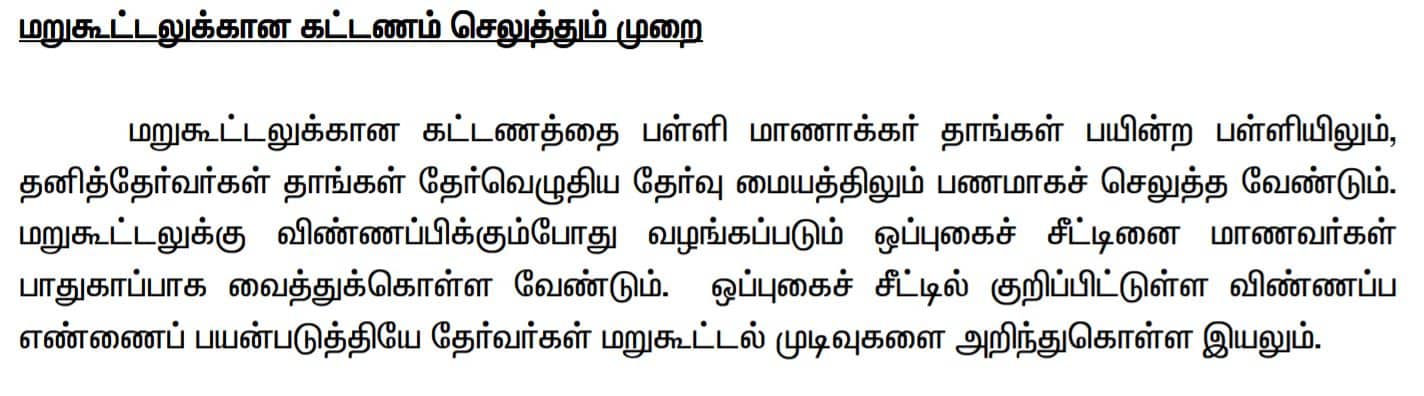 மறுகூட்டலுக்கான கட்டணம் செலுத்தும் முறை

மறுகூட்டலுக்கான கட்டணத்தை பள்ளி மாணாக்கர் தாங்கள் பயின்ற பள்ளியிலும், தனித்தேர்வர்கள் தாங்கள் தேர்வெழுதிய தேர்வு மையத்திலும் பணமாகச் செலுத்த வேண்டும். மறுகூட்டலுக்கு விண்ணப்பிக்கும்போது வழங்கப்படும் ஒப்புகைச் சீட்டினை மாணவர்கள் பாதுகாப்பாக வைத்துக்கொள்ள வேண்டும். ஒப்புகைச் சீட்டில் குறிப்பிட்டுள்ள விண்ணப்ப எண்ணைப் பயன்படுத்தியே தேர்வர்கள் மறுகூட்டல் முடிவுகளை அறிந்துகொள்ள இயலும்.